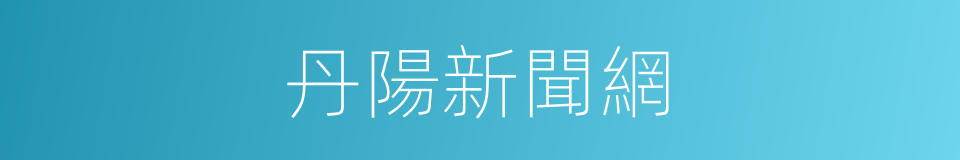 丹陽新聞網